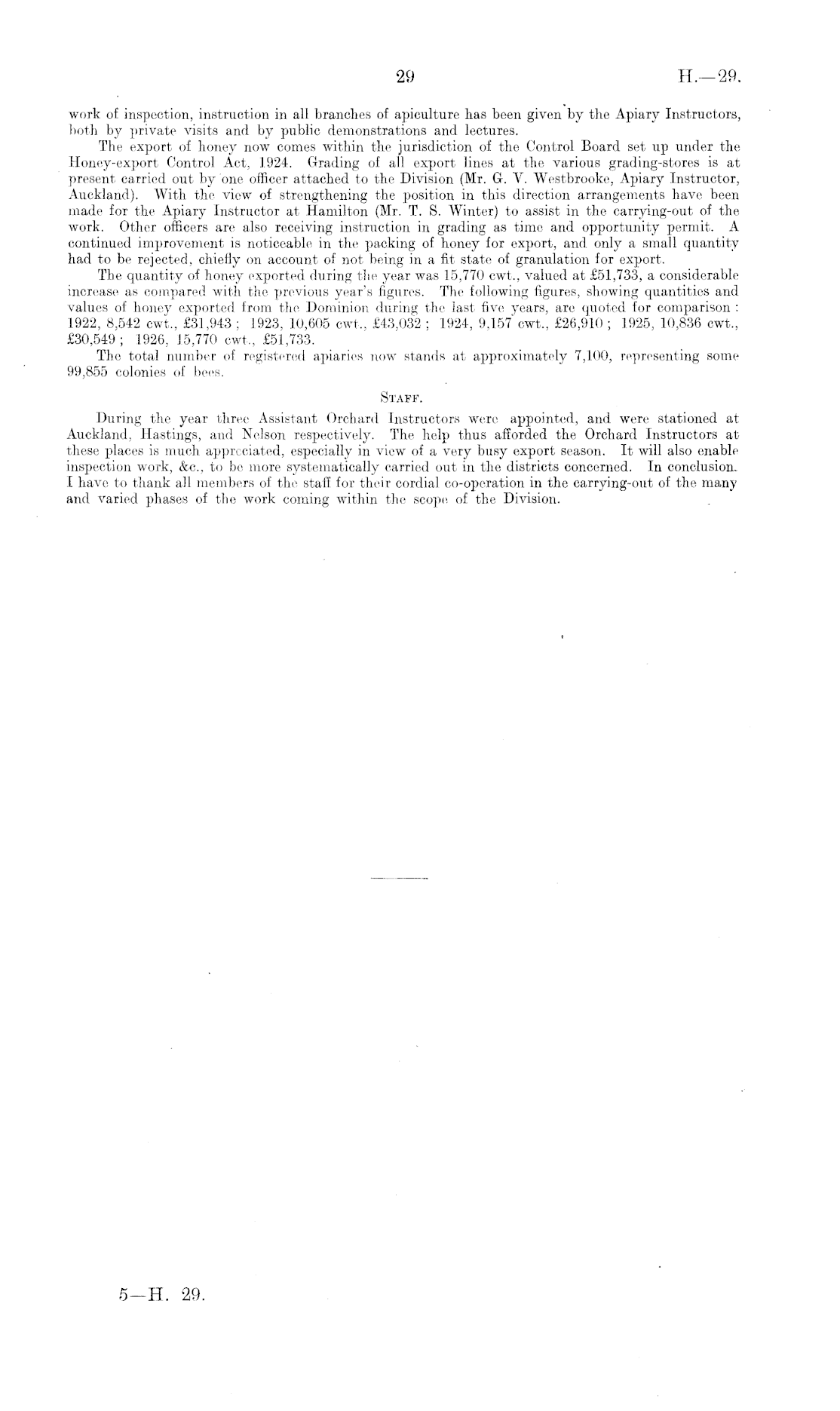 29 H.—29.

work of inspection, instruction in all branches of apiculture has been given by the Apiary Instructors, both by private visits and by public demonstrations and lectures.

The export of honey now comes within the jurisdiction of the Control Board set up under the Honey-export Control Act, 1924. Grading of all export lines at the various grading-stores is at present carried out by one officer attached to the Division (Mr. G. V. Westbrooke, Apiary Instructor, Auckland). With the view of strengthening the position in this direction arrangements have been made for the Apiary Instructor at Hamilton (Mr. T. S. Winter) to assist in the carrying-out of the work. Other officers are also receiving instruction in grading as time and opportunity permit. A continued improvement is noticeable in the packing of honey for export, and only a small quantity had to be rejected, chiefly on account of not being in a fit state of granulation for export.

The quantity of honey exported during the year was 15,770 cwt., valued at £51,733, a considerable increase as compared with the previous year's figures. The following figures, showing quantities and values of honey exported from the Dominion during the last five years, are quoted for comparison: 1922, 8,542 cwt., £31,943; 1923, 10,605 cwt., £43,032; 1924, 9,157 cwt., £26,910; 1925, 10,836 cwt., £30,549; 1926, 15,770 cwt., £51,733.

The total number of registered apiaries now stands at approximately 7,100, representing some 99,855 colonies of bees.

STAFF.

During the year three Assistant Orchard Instructors were appointed, and were stationed at Auckland, Hastings, and Nelson respectively. The help thus afforded the Orchard Instructors at these places is much appreciated, especially in view of a very busy export season. It will also enable inspection work, &c., to be more systematically carried out in the districts concerned. In conclusion. I have to thank all members of the staff for their cordial co-operation in the carrying-out of the many and varied phases of the work coming within the scope of the Division.

5—H. 29.